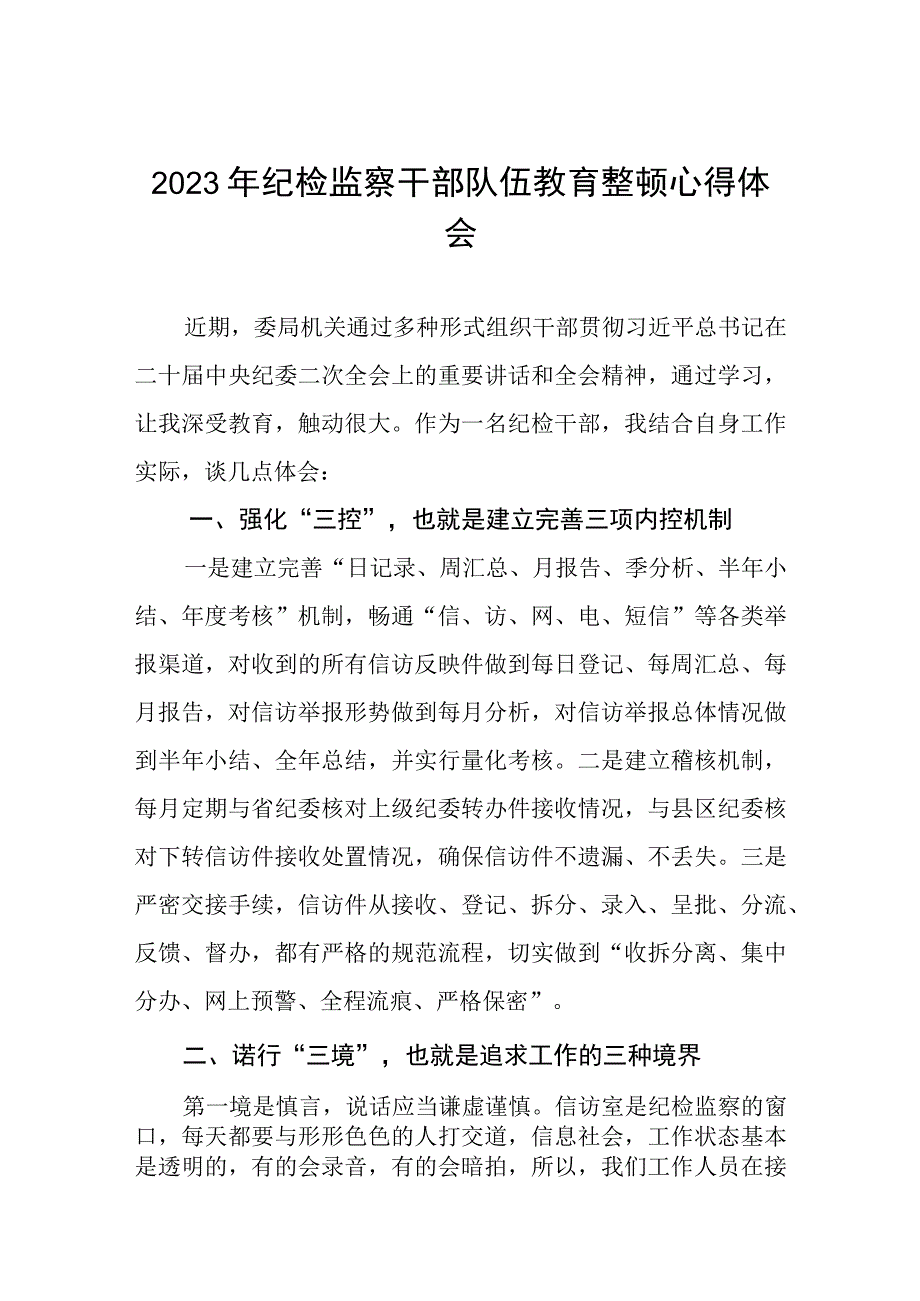 2023年纪检监察干部队伍教育整顿心得体会

近期，委局机关通过多种形式组织干部贯彻习近平总书记在二十届中央纪委二次全会上的重要讲话和全会精神，通过学习，让我深受教育，触动很大。作为一名纪检干部，我结合自身工作实际，谈几点体会：

一、强化“三控”，也就是建立完善三项内控机制

一是建立完善“日记录、周汇总、月报告、季分析、半年小结、年度考核”机制，畅通“信、访、网、电、短信”等各类举报渠道，对收到的所有信访反映件做到每日登记、每周汇总、每月报告，对信访举报形势做到每月分析，对信访举报总体情况做到半年小结、全年总结，并实行量化考核。二是建立稽核机制，每月定期与省纪委核对上级纪委转办件接收情况，与县区纪委核对下转信访件接收处置情况，确保信访件不遗漏、不丢失。三是严密交接手续，信访件从接收、登记、拆分、录入、呈批、分流、反馈、督办，都有严格的规范流程，切实做到“收拆分离、集中分办、网上预警、全程流痕、严格保密”。

二、诺行“三境”，也就是追求工作的三种境界

第一境是慎言，说话应当谦虚谨慎。信访室是纪检监察的窗口，每天都要与形形色色的人打交道，信息社会，工作状态基本是透明的，有的会录音，有的会暗拍，所以，我们工作人员在接